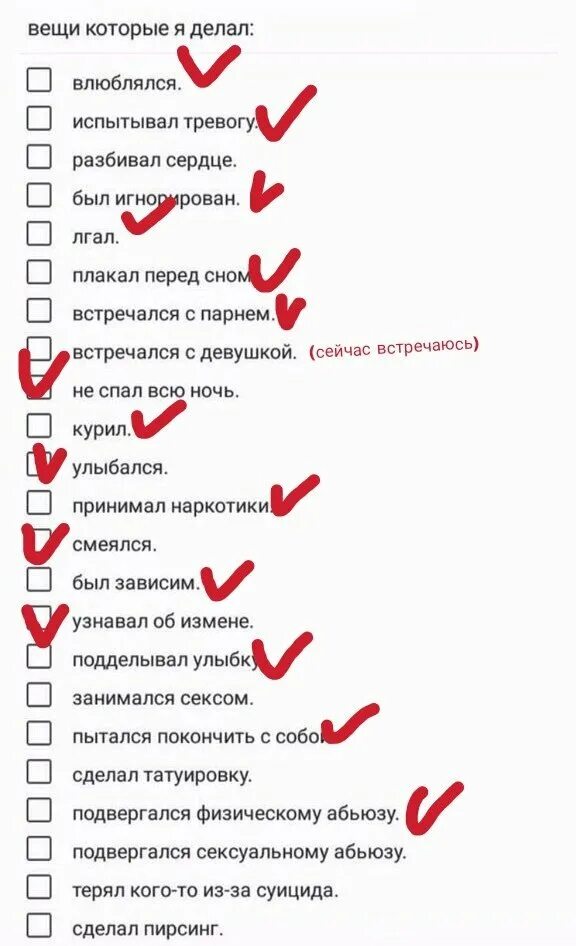 вещи которые я делал:

влюблялся.
испытывал тревогу.
разбивал сердце.
был игнорирован.
лгал.
плакал перед сном.
встречался с парнем.
встречался с девушкой. (сейчас встречаюсь)
не спал всю ночь.
курил.
улыбался.
принимал наркотики.
смеялся.
был зависим.
узнавал об измене.
подделывал улыбку.
занимался сексом.
пытался покончить с собой.
сделал татуировку.
подвергался физическому абьюзу.
подвергался сексуальному абьюзу.
терял кого-то из-за суицида.
сделал пирсинг.